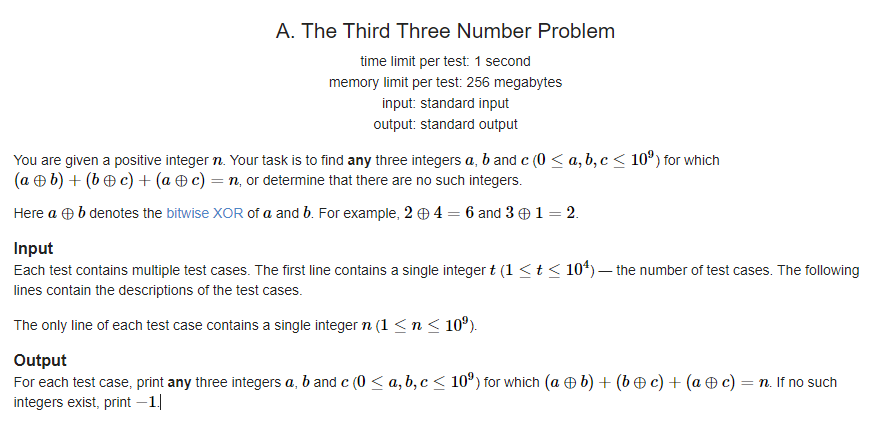 A. The Third Three Number Problem

time limit per test: 1 second
memory limit per test: 256 megabytes
input: standard input
output: standard output

You are given a positive integer $n$. Your task is to find **any** three integers $a$, $b$ and $c$ ($0 \le a, b, c \le 10^9$) for which $(a \oplus b) + (b \oplus c) + (a \oplus c) = n$, or determine that there are no such integers.

Here $a \oplus b$ denotes the bitwise XOR of $a$ and $b$. For example, $2 \oplus 4 = 6$ and $3 \oplus 1 = 2$.

**Input**
Each test contains multiple test cases. The first line contains a single integer $t$ ($1 \le t \le 10^4$) — the number of test cases. The following lines contain the descriptions of the test cases.

The only line of each test case contains a single integer $n$ ($1 \le n \le 10^9$).

**Output**
For each test case, print **any** three integers $a$, $b$ and $c$ ($0 \le a, b, c \le 10^9$) for which $(a \oplus b) + (b \oplus c) + (a \oplus c) = n$. If no such integers exist, print $-1$.